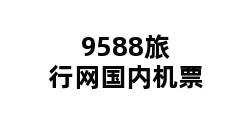 9588旅行网国内机票